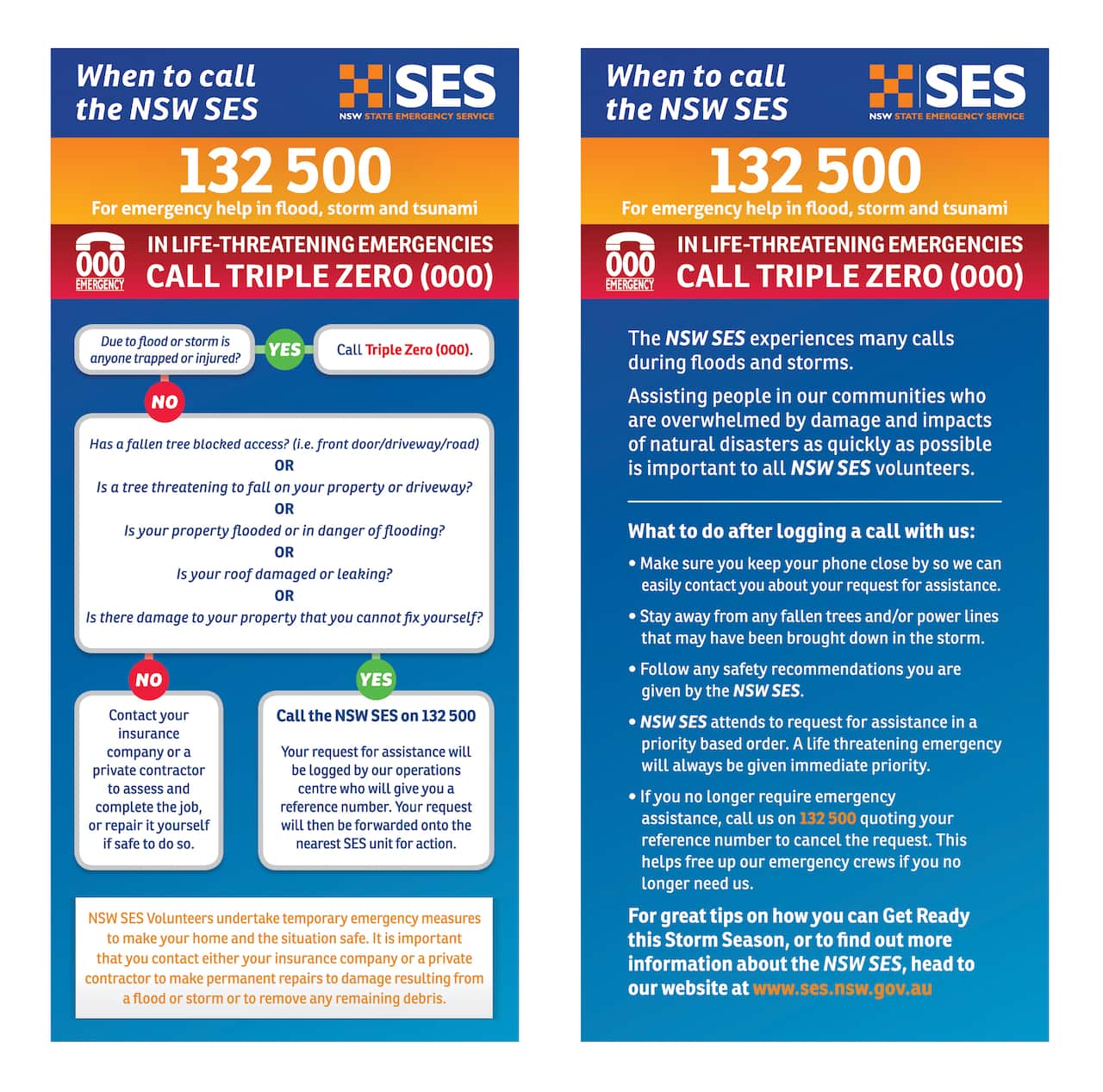 When to call the NSW SES

SES
NSW STATE EMERGENCY SERVICE

132 500
For emergency help in flood, storm and tsunami

000 EMERGENCY
IN LIFE-THREATENING EMERGENCIES
CALL TRIPLE ZERO (000)

Due to flood or storm is anyone trapped or injured?

YES

Call Triple Zero (000).

NO

Has a fallen tree blocked access? (i.e. front door/driveway/road)
OR
Is a tree threatening to fall on your property or driveway?
OR
Is your property flooded or in danger of flooding?
OR
Is your roof damaged or leaking?
OR
Is there damage to your property that you cannot fix yourself?

NO

Contact your insurance company or a private contractor to assess and complete the job, or repair it yourself if safe to do so.

YES

Call the NSW SES on 132 500

Your request for assistance will be logged by our operations centre who will give you a reference number. Your request will then be forwarded onto the nearest SES unit for action.

NSW SES Volunteers undertake temporary emergency measures to make your home and the situation safe. It is important that you contact either your insurance company or a private contractor to make permanent repairs to damage resulting from a flood or storm or to remove any remaining debris.

When to call the NSW SES

SES
NSW STATE EMERGENCY SERVICE

132 500
For emergency help in flood, storm and tsunami

000 EMERGENCY
IN LIFE-THREATENING EMERGENCIES
CALL TRIPLE ZERO (000)

The NSW SES experiences many calls during floods and storms.

Assisting people in our communities who are overwhelmed by damage and impacts of natural disasters as quickly as possible is important to all NSW SES volunteers.

What to do after logging a call with us:

• Make sure you keep your phone close by so we can easily contact you about your request for assistance.

• Stay away from any fallen trees and/or power lines that may have been brought down in the storm.

• Follow any safety recommendations you are given by the NSW SES.

• NSW SES attends to request for assistance in a priority based order. A life threatening emergency will always be given immediate priority.

• If you no longer require emergency assistance, call us on 132 500 quoting your reference number to cancel the request. This helps free up our emergency crews if you no longer need us.

For great tips on how you can Get Ready this Storm Season, or to find out more information about the NSW SES, head to our website at www.ses.nsw.gov.au